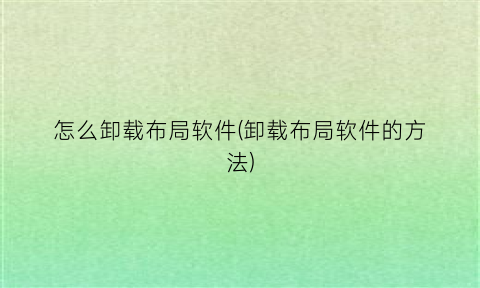 怎么卸载布局软件(卸载布局软件的方法)